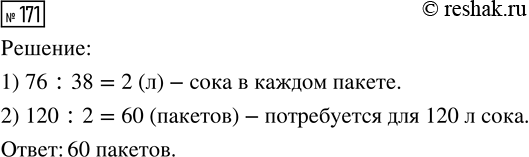 № 171

© reshak.ru

Решение:

1) $76 : 38 = 2$ (л) – сока в каждом пакете.

2) $120 : 2 = 60$ (пакетов) – потребуется для 120 л сока.

Ответ: 60 пакетов.